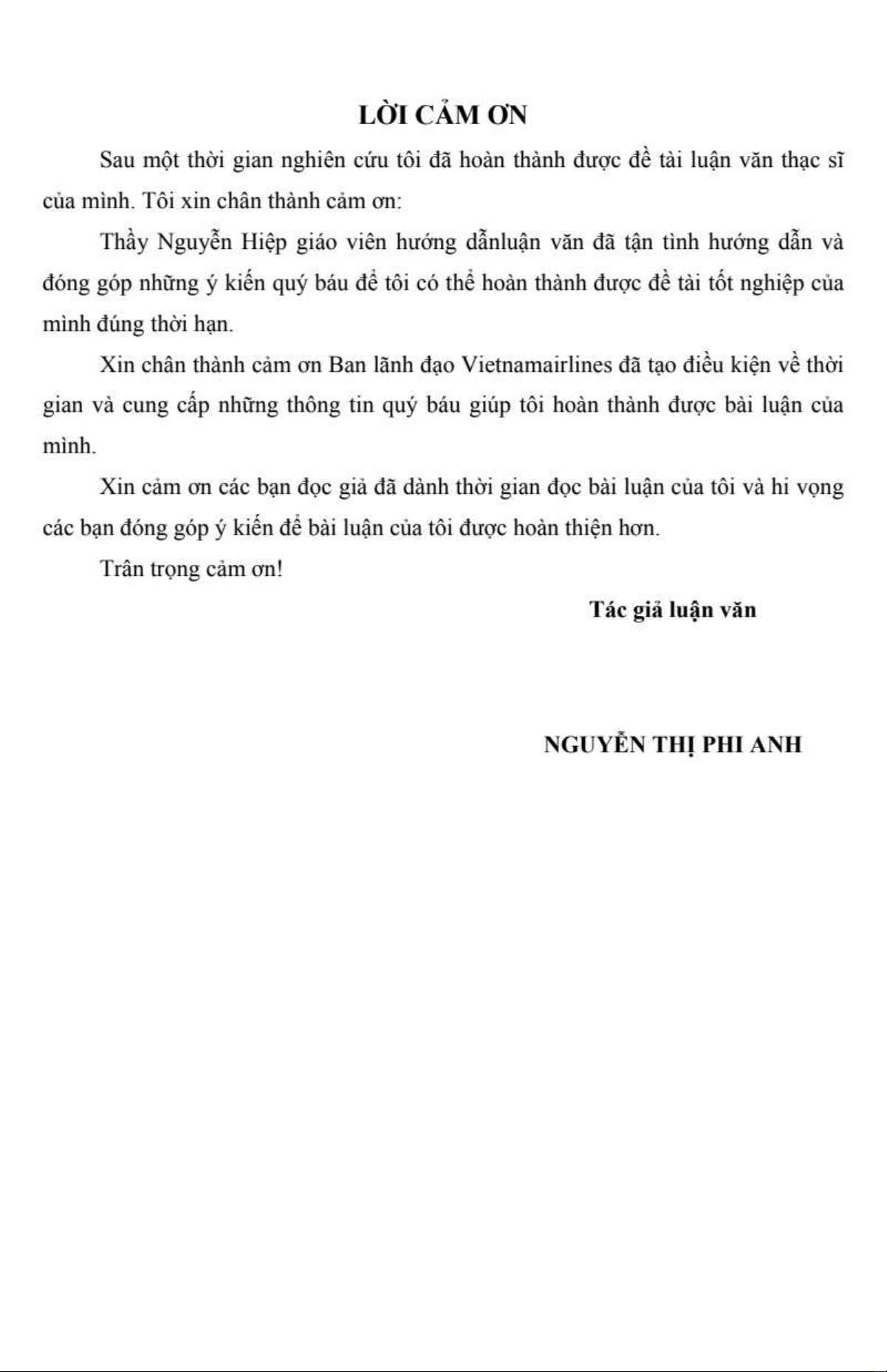 LỜI CẢM ƠN

Sau một thời gian nghiên cứu tôi đã hoàn thành được đề tài luận văn thạc sĩ của mình. Tôi xin chân thành cảm ơn:

Thầy Nguyễn Hiệp giáo viên hướng dẫnluận văn đã tận tình hướng dẫn và đóng góp những ý kiến quý báu để tôi có thể hoàn thành được đề tài tốt nghiệp của mình đúng thời hạn.

Xin chân thành cảm ơn Ban lãnh đạo Vietnamairlines đã tạo điều kiện về thời gian và cung cấp những thông tin quý báu giúp tôi hoàn thành được bài luận của mình.

Xin cảm ơn các bạn đọc giả đã dành thời gian đọc bài luận của tôi và hi vọng các bạn đóng góp ý kiến để bài luận của tôi được hoàn thiện hơn.

Trân trọng cảm ơn!

Tác giả luận văn

NGUYỄN THỊ PHI ANH